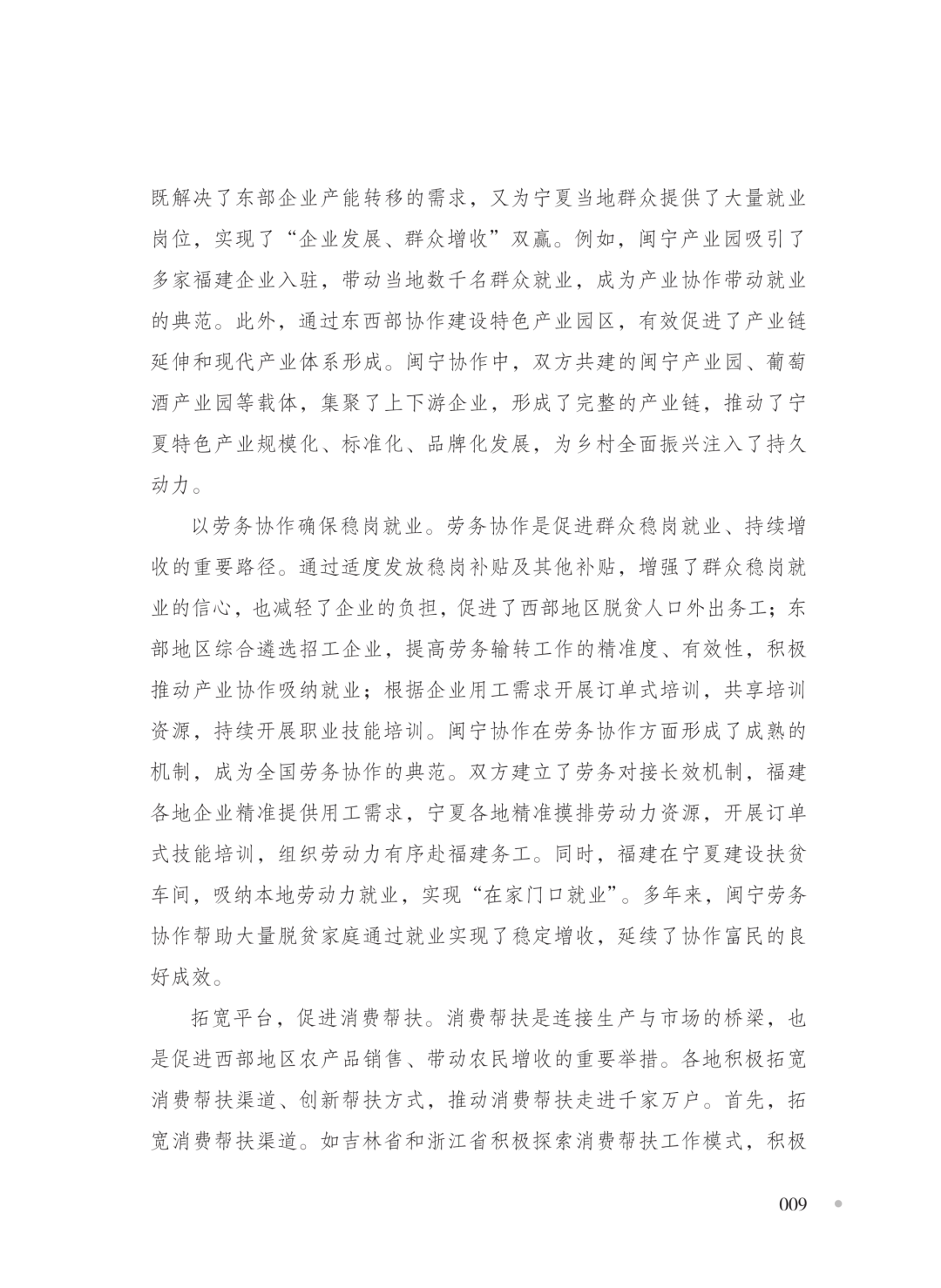 既解决了东部企业产能转移的需求，又为宁夏当地群众提供了大量就业岗位，实现了“企业发展、群众增收”双赢。例如，闽宁产业园吸引了多家福建企业入驻，带动当地数千名群众就业，成为产业协作带动就业的典范。此外，通过东西部协作建设特色产业园区，有效促进了产业链延伸和现代产业体系形成。闽宁协作中，双方共建的闽宁产业园、葡萄酒产业园等载体，集聚了上下游企业，形成了完整的产业链，推动了宁夏特色产业规模化、标准化、品牌化发展，为乡村全面振兴注入了持久动力。

以劳务协作确保稳岗就业。劳务协作是促进群众稳岗就业、持续增收的重要路径。通过适度发放稳岗补贴及其他补贴，增强了群众稳岗就业的信心，也减轻了企业的负担，促进了西部地区脱贫人口外出务工；东部地区综合遴选招工企业，提高劳务输转工作的精准度、有效性，积极推动产业协作吸纳就业；根据企业用工需求开展订单式培训，共享培训资源，持续开展职业技能培训。闽宁协作在劳务协作方面形成了成熟的机制，成为全国劳务协作的典范。双方建立了劳务对接长效机制，福建各地企业精准提供用工需求，宁夏各地精准摸排劳动力资源，开展订单式技能培训，组织劳动力有序赴福建务工。同时，福建在宁夏建设扶贫车间，吸纳本地劳动力就业，实现“在家门口就业”。多年来，闽宁劳务协作帮助大量脱贫家庭通过就业实现了稳定增收，延续了协作富民的良好成效。

拓宽平台，促进消费帮扶。消费帮扶是连接生产与市场的桥梁，也是促进西部地区农产品销售、带动农民增收的重要举措。各地积极拓宽消费帮扶渠道、创新帮扶方式，推动消费帮扶走进千家万户。首先，拓宽消费帮扶渠道。如吉林省和浙江省积极探索消费帮扶工作模式，积极

009